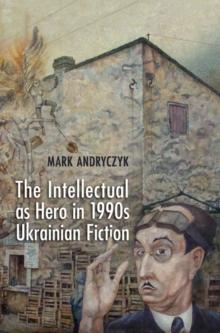 MARK ANDRYCZYK

The Intellectual as Hero in 1990s Ukrainian Fiction